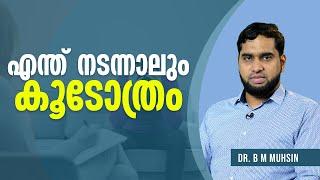 എന്ത് നടന്നാലും
കൂടോത്രം

DR. B M MUHSIN